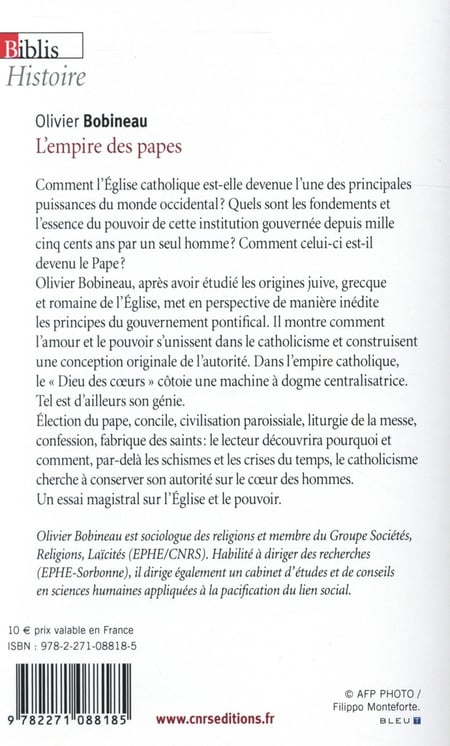 Biblis
Histoire

Olivier Bobineau
L'empire des papes

Comment l'Église catholique est-elle devenue l'une des principales puissances du monde occidental ? Quels sont les fondements et l'essence du pouvoir de cette institution gouvernée depuis mille cinq cents ans par un seul homme ? Comment celui-ci est-il devenu le Pape ?
Olivier Bobineau, après avoir étudié les origines juive, grecque et romaine de l'Église, met en perspective de manière inédite les principes du gouvernement pontifical. Il montre comment l'amour et le pouvoir s'unissent dans le catholicisme et construisent une conception originale de l'autorité. Dans l'empire catholique, le « Dieu des cœurs » côtoie une machine à dogme centralisatrice. Tel est d'ailleurs son génie.
Élection du pape, concile, civilisation paroissiale, liturgie de la messe, confession, fabrique des saints : le lecteur découvrira pourquoi et comment, par-delà les schismes et les crises du temps, le catholicisme cherche à conserver son autorité sur le cœur des hommes.
Un essai magistral sur l'Église et le pouvoir.

Olivier Bobineau est sociologue des religions et membre du Groupe Sociétés, Religions, Laïcités (EPHE/CNRS). Habilité à diriger des recherches (EPHE-Sorbonne), il dirige également un cabinet d'études et de conseils en sciences humaines appliquées à la pacification du lien social.

10 € prix valable en France
ISBN : 978-2-271-08818-5

9 782271 088185

www.cnrseditions.fr

© AFP PHOTO / Filippo Monteforte.
BLEU T